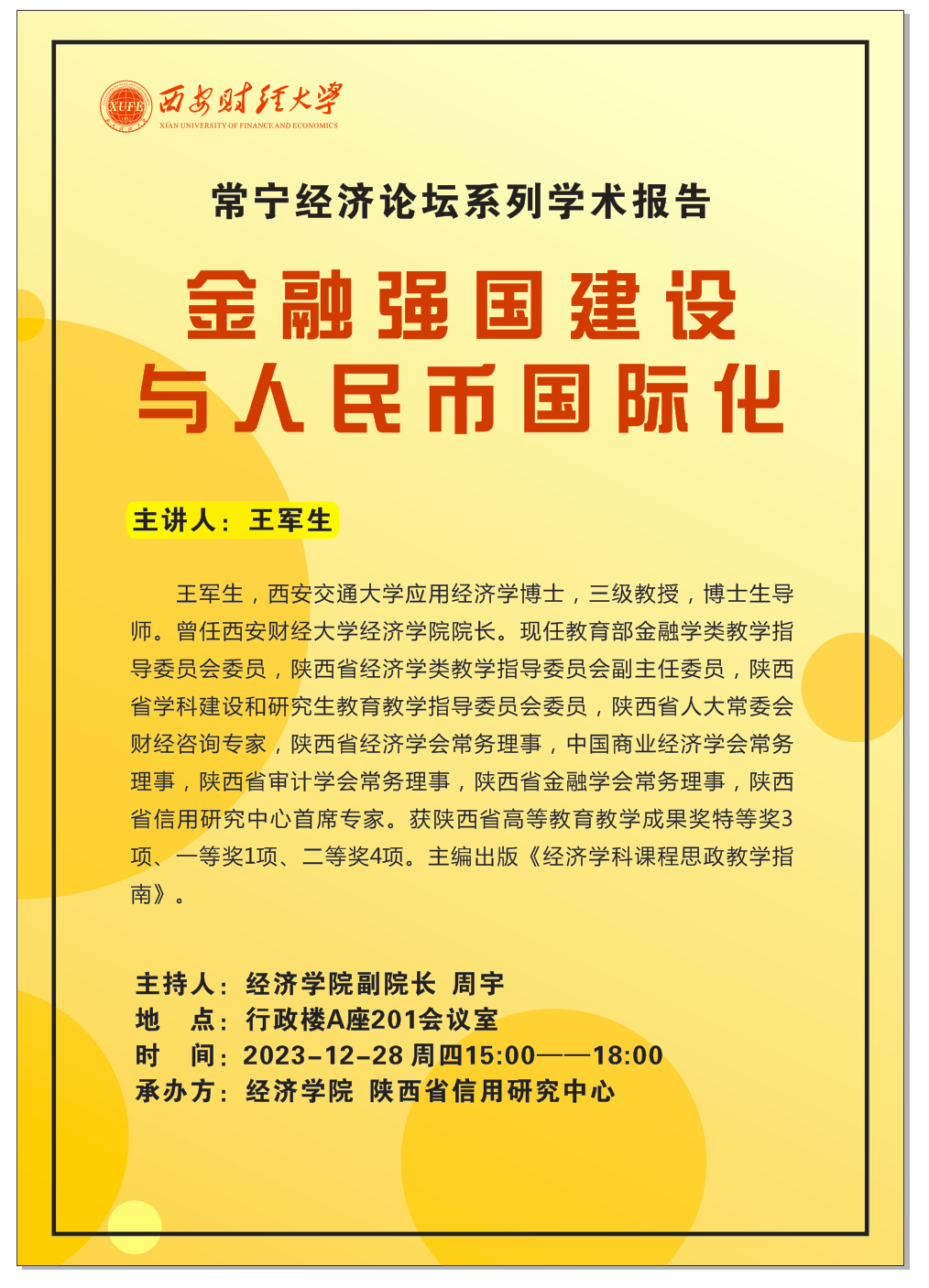 XUFE 西安财经大学
XIAN UNIVERSITY OF FINANCE AND ECONOMICS

常宁经济论坛系列学术报告

金融强国建设
与人民币国际化

主讲人：王军生

王军生，西安交通大学应用经济学博士，三级教授，博士生导师。曾任西安财经大学经济学院院长。现任教育部金融学类教学指导委员会委员，陕西省经济学类教学指导委员会副主任委员，陕西省学科建设和研究生教育教学指导委员会委员，陕西省人大常委会财经咨询专家，陕西省经济学会常务理事，中国商业经济学会常务理事，陕西省审计学会常务理事，陕西省金融学会常务理事，陕西省信用研究中心首席专家。获陕西省高等教育教学成果奖特等奖3项、一等奖1项、二等奖4项。主编出版《经济学科课程思政教学指南》。

主持人：经济学院副院长 周宇
地　点：行政楼A座201会议室
时　间：2023-12-28 周四15:00——18:00
承办方：经济学院 陕西省信用研究中心